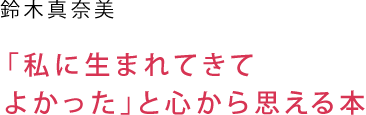 鈴木真奈美

「私に生まれてきてよかった」と心から思える本